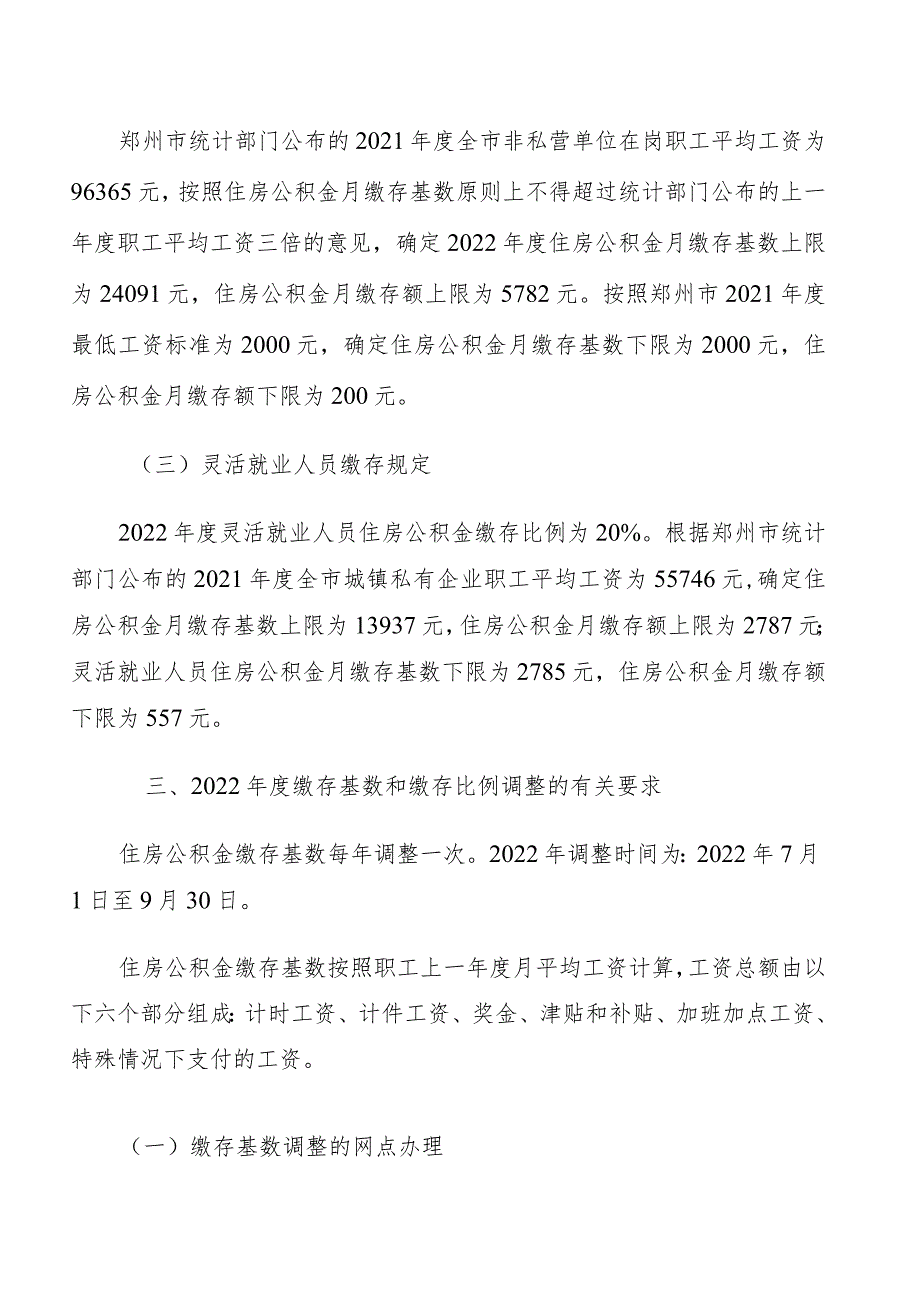 郑州市统计部门公布的2021年度全市非私营单位在岗职工平均工资为96365元，按照住房公积金月缴存基数原则上不得超过统计部门公布的上一年度职工平均工资三倍的意见，确定2022年度住房公积金月缴存基数上限为24091元，住房公积金月缴存额上限为5782元。按照郑州市2021年度最低工资标准为2000元，确定住房公积金月缴存基数下限为2000元，住房公积金月缴存额下限为200元。

（三）灵活就业人员缴存规定

2022年度灵活就业人员住房公积金缴存比例为20%。根据郑州市统计部门公布的2021年度全市城镇私有企业职工平均工资为55746元，确定住房公积金月缴存基数上限为13937元，住房公积金月缴存额上限为2787元；灵活就业人员住房公积金月缴存基数下限为2785元，住房公积金月缴存额下限为557元。

三、2022年度缴存基数和缴存比例调整的有关要求

住房公积金缴存基数每年调整一次。2022年调整时间为：2022年7月1日至9月30日。

住房公积金缴存基数按照职工上一年度月平均工资计算，工资总额由以下六个部分组成：计时工资、计件工资、奖金、津贴和补贴、加班加点工资、特殊情况下支付的工资。

（一）缴存基数调整的网点办理